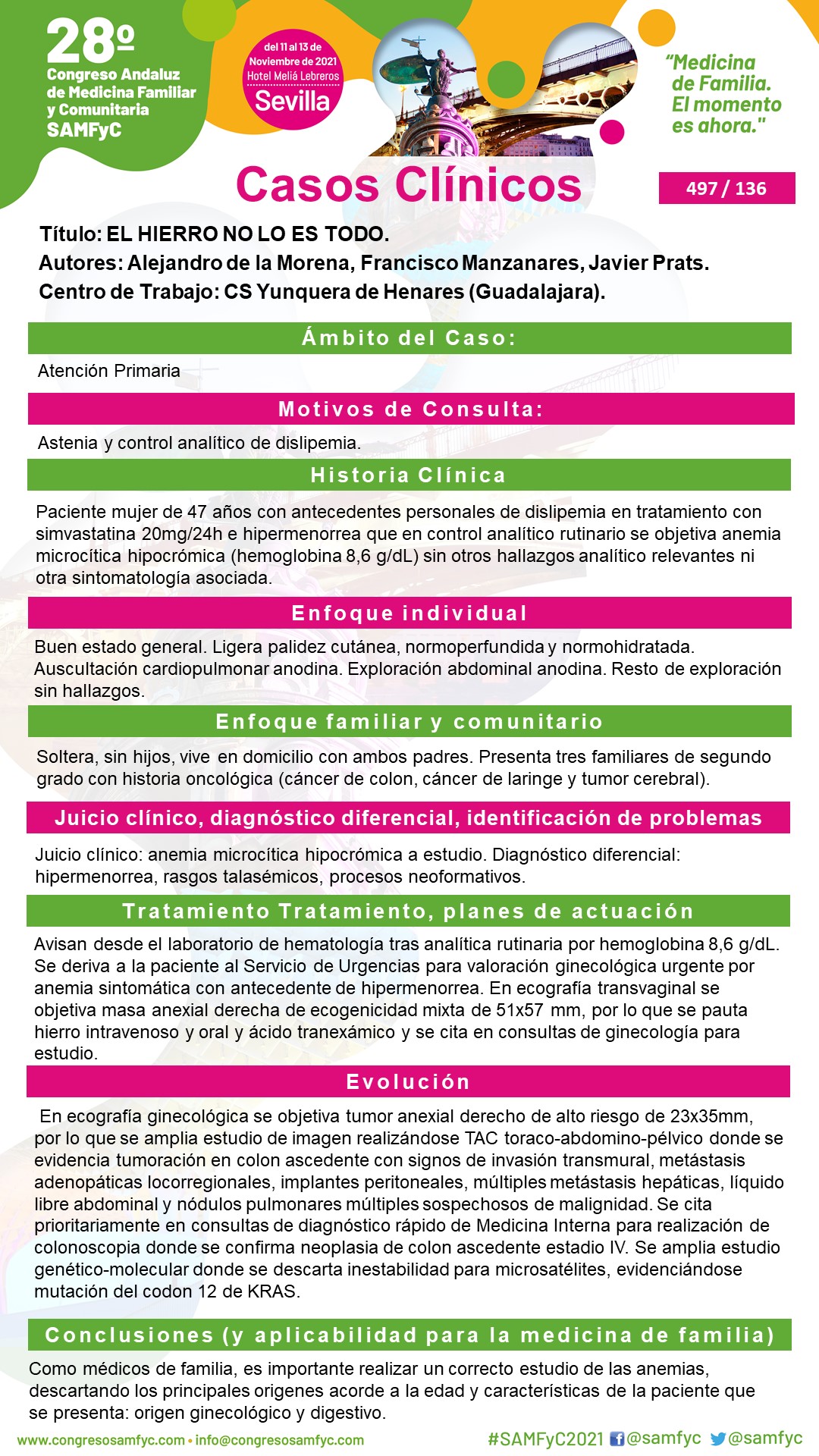 28º
Congreso Andaluz de Medicina Familiar y Comunitaria
SAMFyC

del 11 al 13 de Noviembre de 2021
Hotel Meliá Lebreros
Sevilla

"Medicina de Familia. El momento es ahora."

Casos Clínicos

497 / 136

Título: EL HIERRO NO LO ES TODO.
Autores: Alejandro de la Morena, Francisco Manzanares, Javier Prats.
Centro de Trabajo: CS Yunquera de Henares (Guadalajara).

Ámbito del Caso:

Atención Primaria

Motivos de Consulta:

Astenia y control analítico de dislipemia.

Historia Clínica

Paciente mujer de 47 años con antecedentes personales de dislipemia en tratamiento con simvastatina 20mg/24h e hipermenorrea que en control analítico rutinario se objetiva anemia microcítica hipocrómica (hemoglobina 8,6 g/dL) sin otros hallazgos analítico relevantes ni otra sintomatología asociada.

Enfoque individual

Buen estado general. Ligera palidez cutánea, normoperfundida y normohidratada. Auscultación cardiopulmonar anodina. Exploración abdominal anodina. Resto de exploración sin hallazgos.

Enfoque familiar y comunitario

Soltera, sin hijos, vive en domicilio con ambos padres. Presenta tres familiares de segundo grado con historia oncológica (cáncer de colon, cáncer de laringe y tumor cerebral).

Juicio clínico, diagnóstico diferencial, identificación de problemas

Juicio clínico: anemia microcítica hipocrómica a estudio. Diagnóstico diferencial: hipermenorrea, rasgos talasémicos, procesos neoformativos.

Tratamiento Tratamiento, planes de actuación

Avisan desde el laboratorio de hematología tras analítica rutinaria por hemoglobina 8,6 g/dL. Se deriva a la paciente al Servicio de Urgencias para valoración ginecológica urgente por anemia sintomática con antecedente de hipermenorrea. En ecografía transvaginal se objetiva masa anexial derecha de ecogenicidad mixta de 51x57 mm, por lo que se pauta hierro intravenoso y oral y ácido tranexámico y se cita en consultas de ginecología para estudio.

Evolución

En ecografía ginecológica se objetiva tumor anexial derecho de alto riesgo de 23x35mm, por lo que se amplia estudio de imagen realizándose TAC toraco-abdomino-pélvico donde se evidencia tumoración en colon ascedente con signos de invasión transmural, metástasis adenopáticas locorregionales, implantes peritoneales, múltiples metástasis hepáticas, líquido libre abdominal y nódulos pulmonares múltiples sospechosos de malignidad. Se cita prioritariamente en consultas de diagnóstico rápido de Medicina Interna para realización de colonoscopia donde se confirma neoplasia de colon ascedente estadio IV. Se amplia estudio genético-molecular donde se descarta inestabilidad para microsatélites, evidenciándose mutación del codon 12 de KRAS.

Conclusiones (y aplicabilidad para la medicina de familia)

Como médicos de familia, es importante realizar un correcto estudio de las anemias, descartando los principales origenes acorde a la edad y características de la paciente que se presenta: origen ginecológico y digestivo.

www.congresosamfyc.com • info@congresosamfyc.com

#SAMFyC2021 @samfyc @samfyc